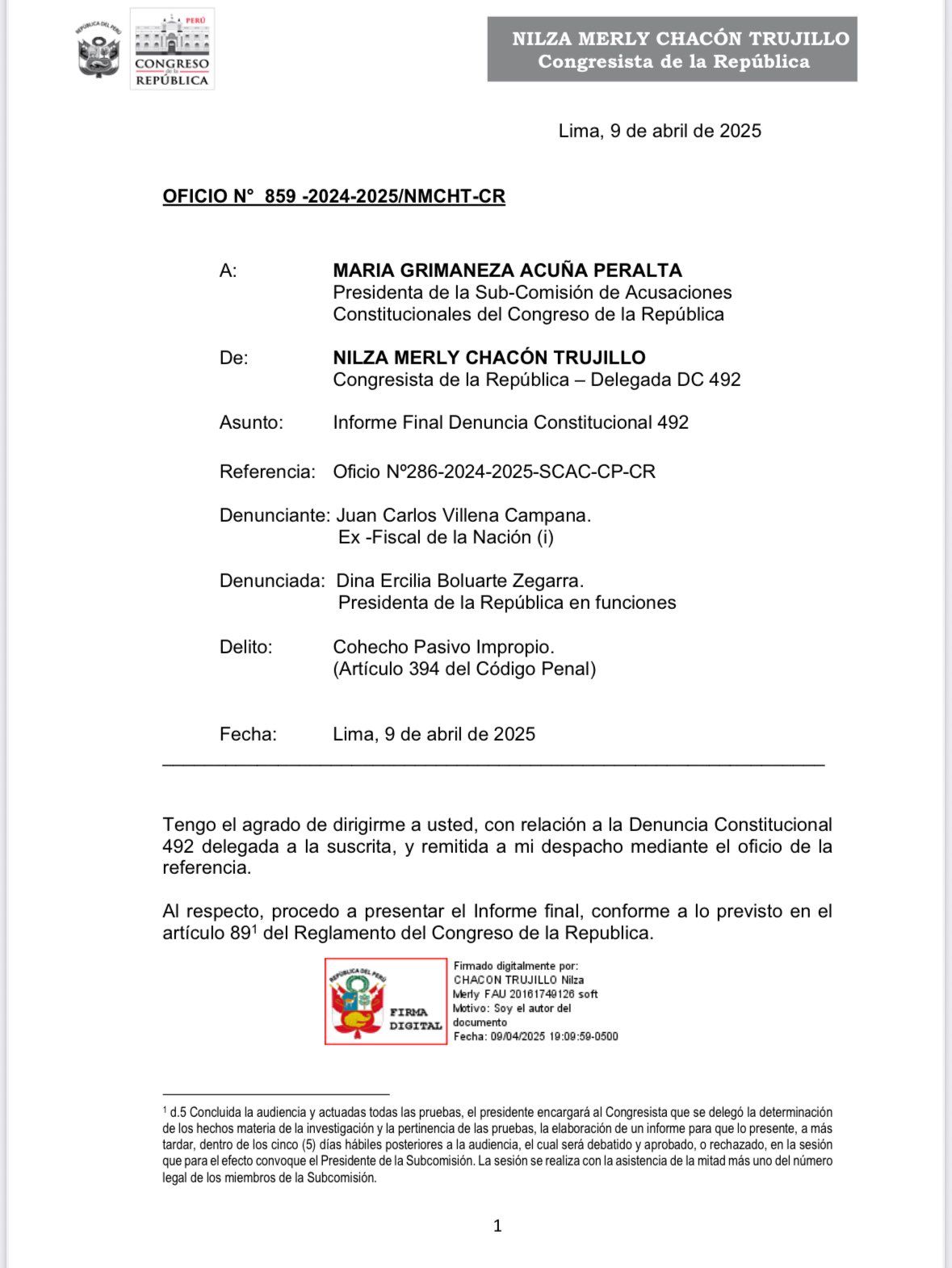 REPÚBLICA DEL PERÚ

PERÚ
CONGRESO de la REPÚBLICA

NILZA MERLY CHACÓN TRUJILLO
Congresista de la República

Lima, 9 de abril de 2025

OFICIO N° 859 -2024-2025/NMCHT-CR

A: MARIA GRIMANEZA ACUÑA PERALTA
Presidenta de la Sub-Comisión de Acusaciones Constitucionales del Congreso de la República

De: NILZA MERLY CHACÓN TRUJILLO
Congresista de la República – Delegada DC 492

Asunto: Informe Final Denuncia Constitucional 492

Referencia: Oficio Nº286-2024-2025-SCAC-CP-CR

Denunciante: Juan Carlos Villena Campana.
Ex -Fiscal de la Nación (i)

Denunciada: Dina Ercilia Boluarte Zegarra.
Presidenta de la República en funciones

Delito: Cohecho Pasivo Impropio.
(Artículo 394 del Código Penal)

Fecha: Lima, 9 de abril de 2025

Tengo el agrado de dirigirme a usted, con relación a la Denuncia Constitucional 492 delegada a la suscrita, y remitida a mi despacho mediante el oficio de la referencia.

Al respecto, procedo a presentar el Informe final, conforme a lo previsto en el artículo 89$^1$ del Reglamento del Congreso de la Republica.

REPÚBLICA DEL PERÚ
FIRMA DIGITAL
Firmado digitalmente por: CHACON TRUJILLO Nilza Merly FAU 20161749126 soft
Motivo: Soy el autor del documento
Fecha: 09/04/2025 19:09:59-0500

$^1$ d.5 Concluida la audiencia y actuadas todas las pruebas, el presidente encargará al Congresista que se delegó la determinación de los hechos materia de la investigación y la pertinencia de las pruebas, la elaboración de un informe para que lo presente, a más tardar, dentro de los cinco (5) días hábiles posteriores a la audiencia, el cual será debatido y aprobado, o rechazado, en la sesión que para el efecto convoque el Presidente de la Subcomisión. La sesión se realiza con la asistencia de la mitad más uno del número legal de los miembros de la Subcomisión.

1